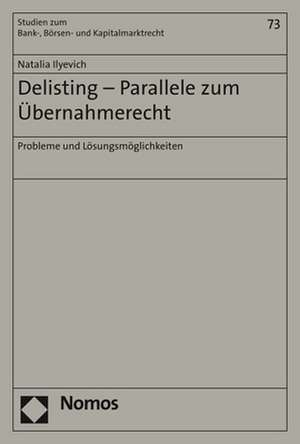 Studien zum
Bank-, Börsen- und Kapitalmarktrecht

73

Natalia Ilyevich

Delisting – Parallele zum Übernahmerecht

Probleme und Lösungsmöglichkeiten

Nomos